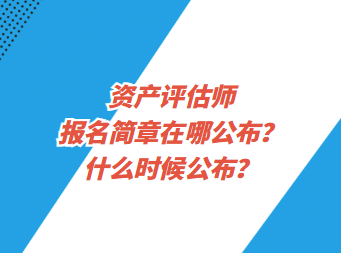 资产评估师
报名简章在哪公布？
什么时候公布？